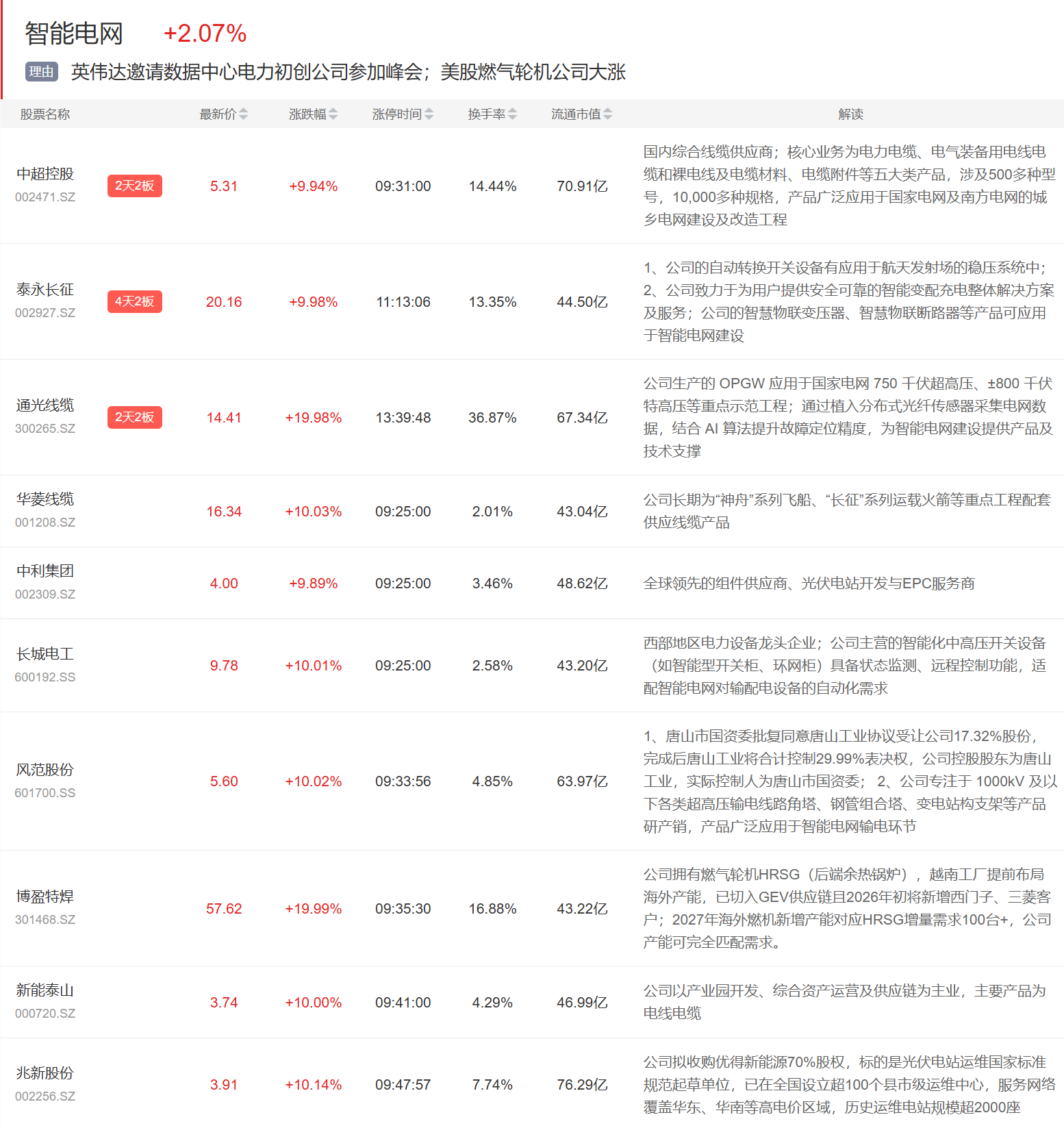 智能电网 +2.07%

理由 英伟达邀请数据中心电力初创公司参加峰会；美股燃气轮机公司大涨

| 股票名称 | | 最新价 | 涨跌幅 | 涨停时间 | 换手率 | 流通市值 | 解读 |
|---|---|---|---|---|---|---|---|
| 中超控股 002471.SZ | 2天2板 | 5.31 | +9.94% | 09:31:00 | 14.44% | 70.91亿 | 国内综合线缆供应商；核心业务为电力电缆、电气装备用电线电缆和裸电线及电缆材料、电缆附件等五大类产品，涉及500多种型号，10,000多种规格，产品广泛应用于国家电网及南方电网的城乡电网建设及改造工程 |
| 泰永长征 002927.SZ | 4天2板 | 20.16 | +9.98% | 11:13:06 | 13.35% | 44.50亿 | 1、公司的自动转换开关设备有应用于航天发射场的稳压系统中；2、公司致力于为用户提供安全可靠的智能变配充电整体解决方案及服务；公司的智慧物联变压器、智慧物联断路器等产品可应用于智能电网建设 |
| 通光线缆 300265.SZ | 2天2板 | 14.41 | +19.98% | 13:39:48 | 36.87% | 67.34亿 | 公司生产的 OPGW 应用于国家电网 750 千伏超高压、±800 千伏特高压等重点示范工程；通过植入分布式光纤传感器采集电网数据，结合 AI 算法提升故障定位精度，为智能电网建设提供产品及技术支撑 |
| 华菱线缆 001208.SZ | | 16.34 | +10.03% | 09:25:00 | 2.01% | 43.04亿 | 公司长期为“神舟”系列飞船、“长征”系列运载火箭等重点工程配套供应线缆产品 |
| 中利集团 002309.SZ | | 4.00 | +9.89% | 09:25:00 | 3.46% | 48.62亿 | 全球领先的组件供应商、光伏电站开发与EPC服务商 |
| 长城电工 600192.SS | | 9.78 | +10.01% | 09:25:00 | 2.58% | 43.20亿 | 西部地区电力设备龙头企业；公司主营的智能化中高压开关设备（如智能型开关柜、环网柜）具备状态监测、远程控制功能，适配智能电网对输配电设备的自动化需求 |
| 风范股份 601700.SS | | 5.60 | +10.02% | 09:33:56 | 4.85% | 63.97亿 | 1、唐山市国资委批复同意唐山工业协议受让公司17.32%股份，完成后唐山工业将合计控制29.99%表决权，公司控股股东为唐山工业，实际控制人为唐山市国资委； 2、公司专注于 1000kV 及以下各类超高压输电线路角塔、钢管组合塔、变电站构支架等产品研产销，产品广泛应用于智能电网输电环节 |
| 博盈特焊 301468.SZ | | 57.62 | +19.99% | 09:35:30 | 16.88% | 43.22亿 | 公司拥有燃气轮机HRSG（后端余热锅炉），越南工厂提前布局海外产能，已切入GEV供应链且2026年初将新增西门子、三菱客户；2027年海外燃机新增产能对应HRSG增量需求100台+，公司产能可完全匹配需求。 |
| 新能泰山 000720.SZ | | 3.74 | +10.00% | 09:41:00 | 4.29% | 46.99亿 | 公司以产业园开发、综合资产运营及供应链为主业，主要产品为电线电缆 |
| 兆新股份 002256.SZ | | 3.91 | +10.14% | 09:47:57 | 7.74% | 76.29亿 | 公司拟收购优得新能源70%股权，标的是光伏电站运维国家标准规范起草单位，已在全国设立超100个县市级运维中心，服务网络覆盖华东、华南等高电价区域，历史运维电站规模超2000座 |